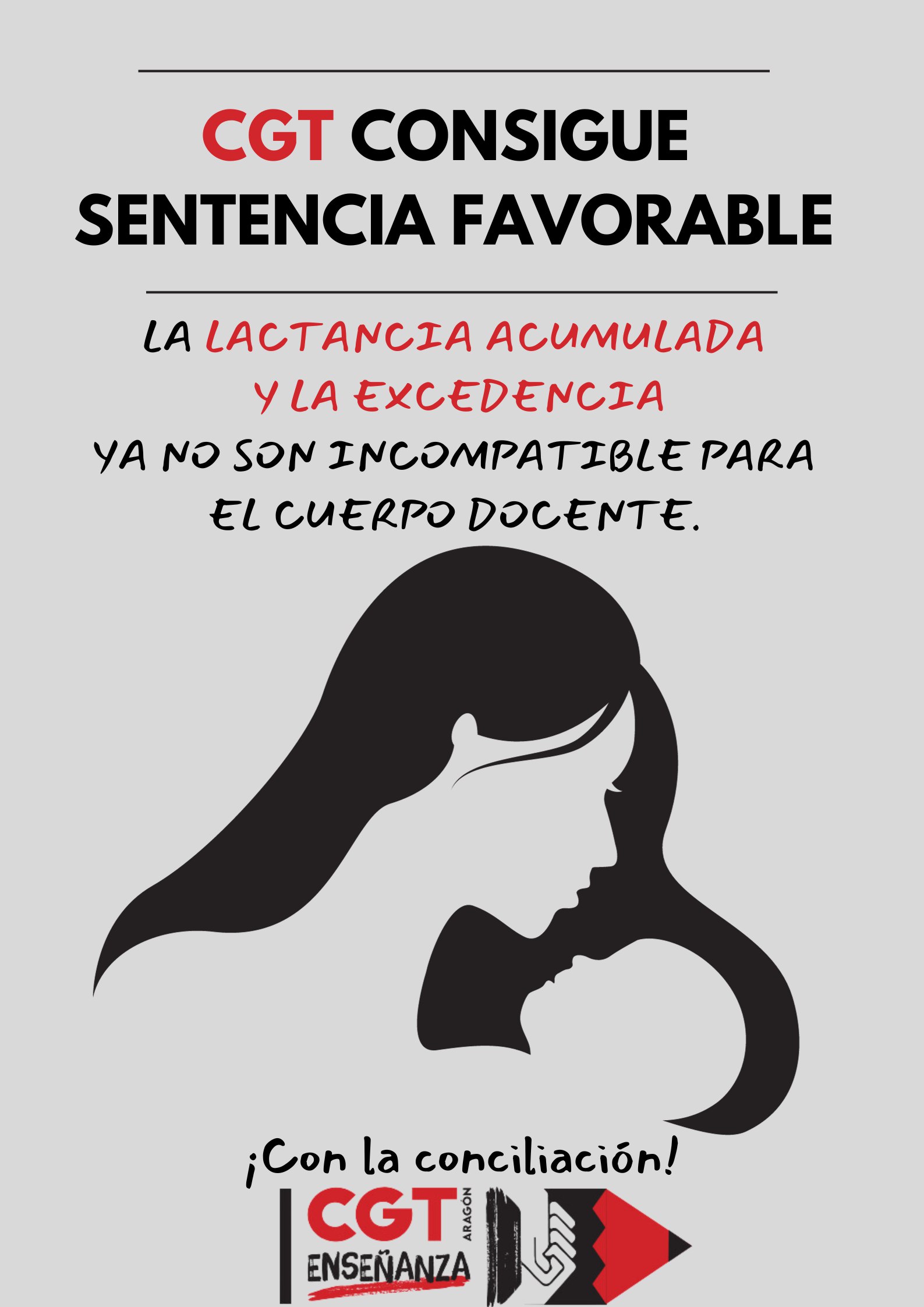 CGT CONSIGUE SENTENCIA FAVORABLE

LA LACTANCIA ACUMULADA Y LA EXCEDENCIA YA NO SON INCOMPATIBLE PARA EL CUERPO DOCENTE.

¡Con la conciliación!

CGT ARAGÓN ENSEÑANZA